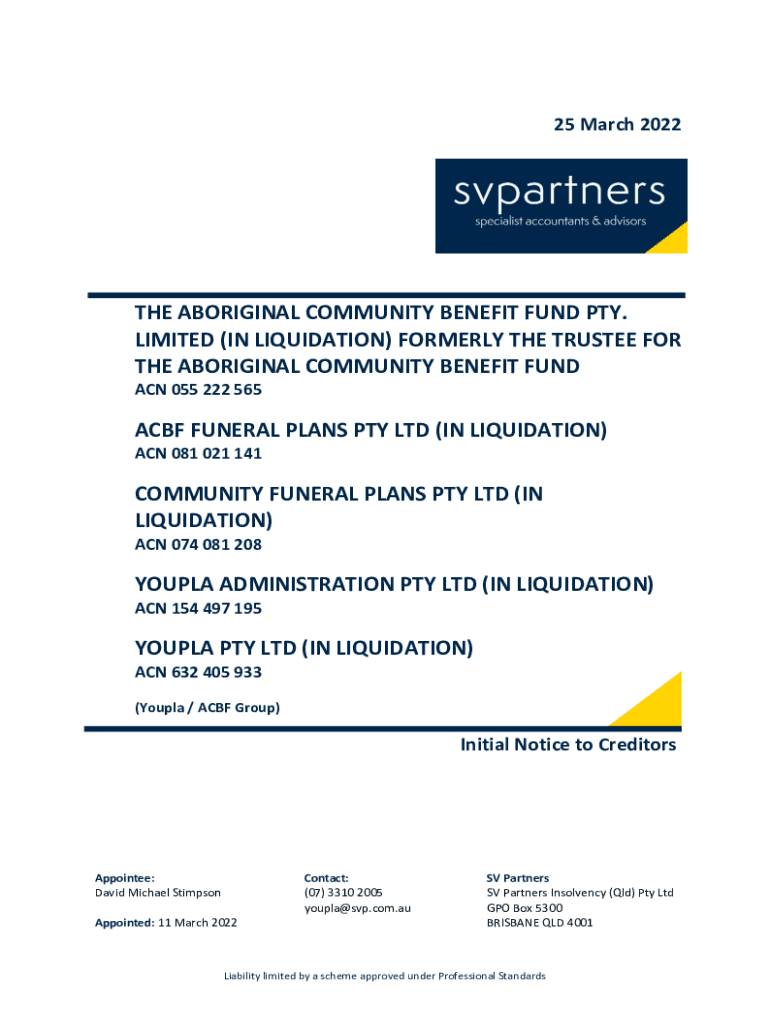 25 March 2022

svpartners
specialist accountants & advisors

THE ABORIGINAL COMMUNITY BENEFIT FUND PTY. LIMITED (IN LIQUIDATION) FORMERLY THE TRUSTEE FOR THE ABORIGINAL COMMUNITY BENEFIT FUND
ACN 055 222 565

ACBF FUNERAL PLANS PTY LTD (IN LIQUIDATION)
ACN 081 021 141

COMMUNITY FUNERAL PLANS PTY LTD (IN LIQUIDATION)
ACN 074 081 208

YOUPLA ADMINISTRATION PTY LTD (IN LIQUIDATION)
ACN 154 497 195

YOUPLA PTY LTD (IN LIQUIDATION)
ACN 632 405 933

(Youpla / ACBF Group)

Initial Notice to Creditors

Appointee:
David Michael Stimpson

Appointed: 11 March 2022

Contact:
(07) 3310 2005
youpla@svp.com.au

SV Partners
SV Partners Insolvency (Qld) Pty Ltd
GPO Box 5300
BRISBANE QLD 4001

Liability limited by a scheme approved under Professional Standards